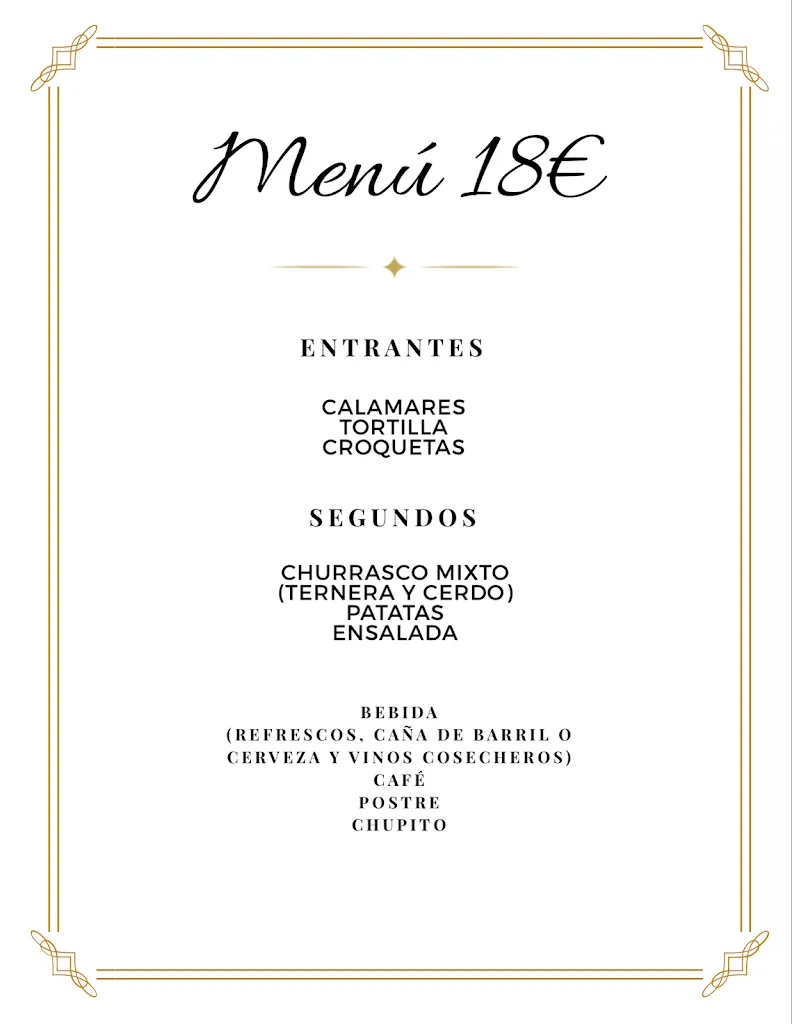 Menú 18€

ENTRANTES

CALAMARES
TORTILLA
CROQUETAS

SEGUNDOS

CHURRASCO MIXTO
(TERNERA Y CERDO)
PATATAS
ENSALADA

BEBIDA
(REFRESCOS, CAÑA DE BARRIL O CERVEZA Y VINOS COSECHEROS)
CAFÉ
POSTRE
CHUPITO